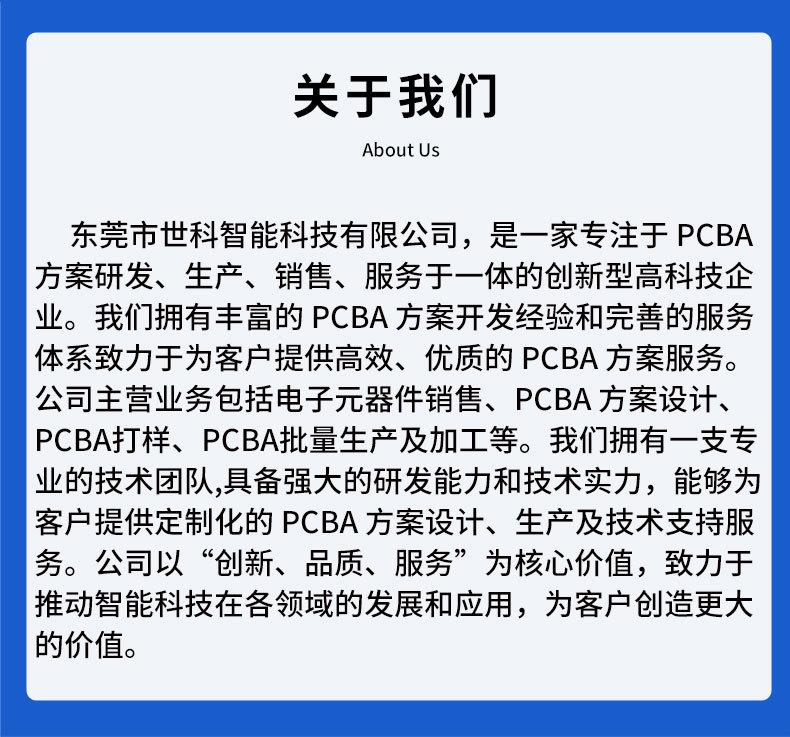 关于我们

About Us

东莞市世科智能科技有限公司，是一家专注于 PCBA 方案研发、生产、销售、服务于一体的创新型高科技企业。我们拥有丰富的 PCBA 方案开发经验和完善的服务体系致力于为客户提供高效、优质的 PCBA 方案服务。公司主营业务包括电子元器件销售、PCBA 方案设计、PCBA打样、PCBA批量生产及加工等。我们拥有一支专业的技术团队,具备强大的研发能力和技术实力，能够为客户提供定制化的 PCBA 方案设计、生产及技术支持服务。公司以“创新、品质、服务”为核心价值，致力于推动智能科技在各领域的发展和应用，为客户创造更大的价值。